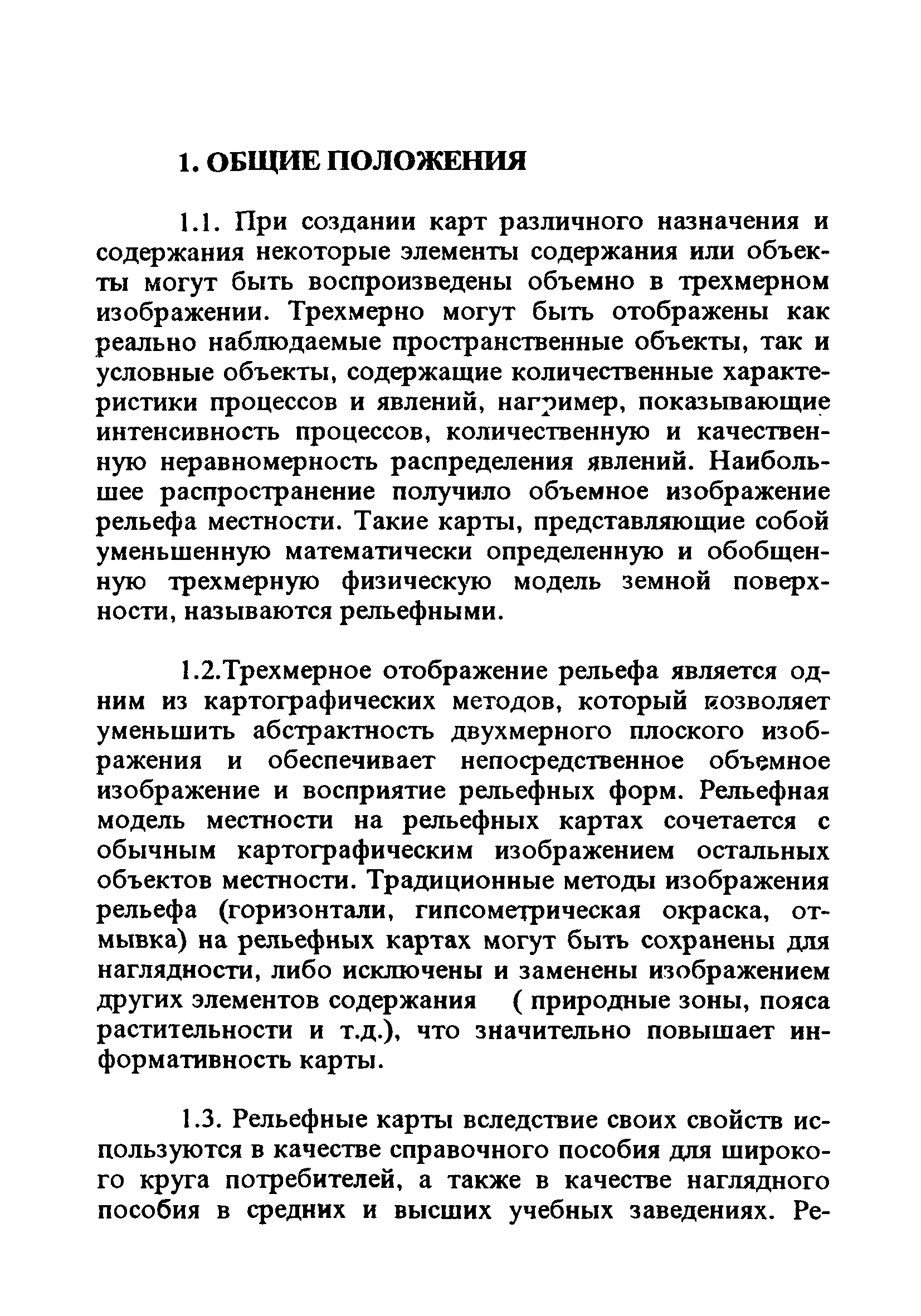 1. ОБЩИЕ ПОЛОЖЕНИЯ

1.1. При создании карт различного назначения и содержания некоторые элементы содержания или объекты могут быть воспроизведены объемно в трехмерном изображении. Трехмерно могут быть отображены как реально наблюдаемые пространственные объекты, так и условные объекты, содержащие количественные характеристики процессов и явлений, например, показывающие интенсивность процессов, количественную и качественную неравномерность распределения явлений. Наибольшее распространение получило объемное изображение рельефа местности. Такие карты, представляющие собой уменьшенную математически определенную и обобщенную трехмерную физическую модель земной поверхности, называются рельефными.

1.2.Трехмерное отображение рельефа является одним из картографических методов, который позволяет уменьшить абстрактность двухмерного плоского изображения и обеспечивает непосредственное объемное изображение и восприятие рельефных форм. Рельефная модель местности на рельефных картах сочетается с обычным картографическим изображением остальных объектов местности. Традиционные методы изображения рельефа (горизонтали, гипсометрическая окраска, отмывка) на рельефных картах могут быть сохранены для наглядности, либо исключены и заменены изображением других элементов содержания ( природные зоны, пояса растительности и т.д.), что значительно повышает информативность карты.

1.3. Рельефные карты вследствие своих свойств используются в качестве справочного пособия для широкого круга потребителей, а также в качестве наглядного пособия в средних и высших учебных заведениях. Ре-